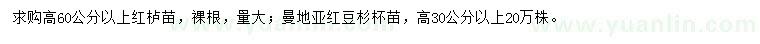 求购高60公分以上红栌苗，裸根，量大；曼地亚红豆杉杯苗，高30公分以上20万株。

www.yuanlin.com www.yuanlin.com